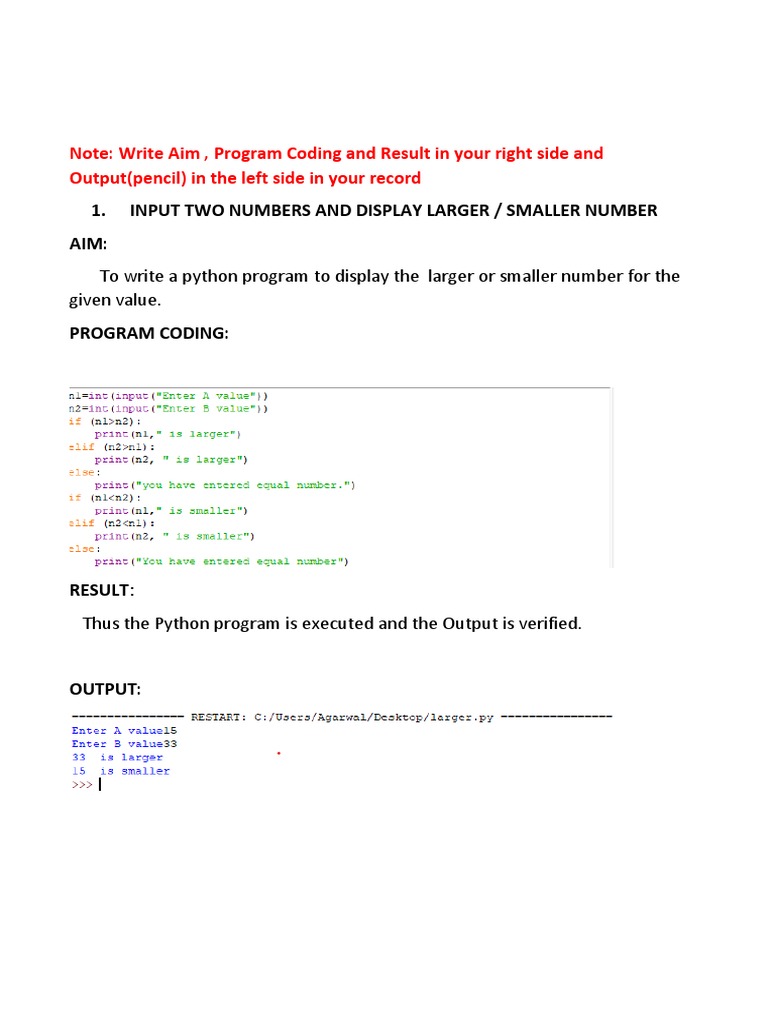 Note: Write Aim , Program Coding and Result in your right side and Output(pencil) in the left side in your record

1. INPUT TWO NUMBERS AND DISPLAY LARGER / SMALLER NUMBER

AIM:

To write a python program to display the larger or smaller number for the given value.

PROGRAM CODING:

n1=int(input("Enter A value"))
n2=int(input("Enter B value"))
if (n1>n2):
    print(n1," is larger")
elif (n2>n1):
    print(n2, " is larger")
else:
    print("you have entered equal number.")
if (n1<n2):
    print(n1," is smaller")
elif (n2<n1):
    print(n2, " is smaller")
else:
    print("You have entered equal number")

RESULT:

Thus the Python program is executed and the Output is verified.

OUTPUT:

---------------- RESTART: C:/Users/Agarwal/Desktop/larger.py ----------------
Enter A value15
Enter B value33
33 is larger
15 is smaller
>>>